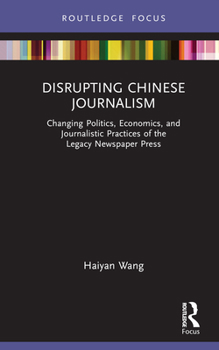 ROUTLEDGE FOCUS

DISRUPTING CHINESE JOURNALISM

Changing Politics, Economics, and Journalistic Practices of the Legacy Newspaper Press

Haiyan Wang

ROUTLEDGE

Focus